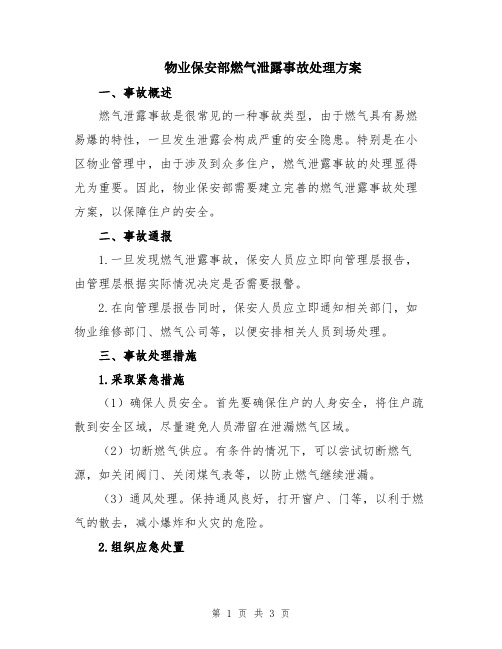 物业保安部燃气泄露事故处理方案

一、事故概述

燃气泄露事故是很常见的一种事故类型，由于燃气具有易燃易爆的特性，一旦发生泄露会构成严重的安全隐患。特别是在小区物业管理中，由于涉及到众多住户，燃气泄露事故的处理显得尤为重要。因此，物业保安部需要建立完善的燃气泄露事故处理方案，以保障住户的安全。

二、事故通报

1.一旦发现燃气泄露事故，保安人员应立即向管理层报告，由管理层根据实际情况决定是否需要报警。

2.在向管理层报告同时，保安人员应立即通知相关部门，如物业维修部门、燃气公司等，以便安排相关人员到场处理。

三、事故处理措施

1.采取紧急措施

（1）确保人员安全。首先要确保住户的人身安全，将住户疏散到安全区域，尽量避免人员滞留在泄漏燃气区域。

（2）切断燃气供应。有条件的情况下，可以尝试切断燃气源，如关闭阀门、关闭煤气表等，以防止燃气继续泄漏。

（3）通风处理。保持通风良好，打开窗户、门等，以利于燃气的散去，减小爆炸和火灾的危险。

2.组织应急处置

第 1 页 共 3 页